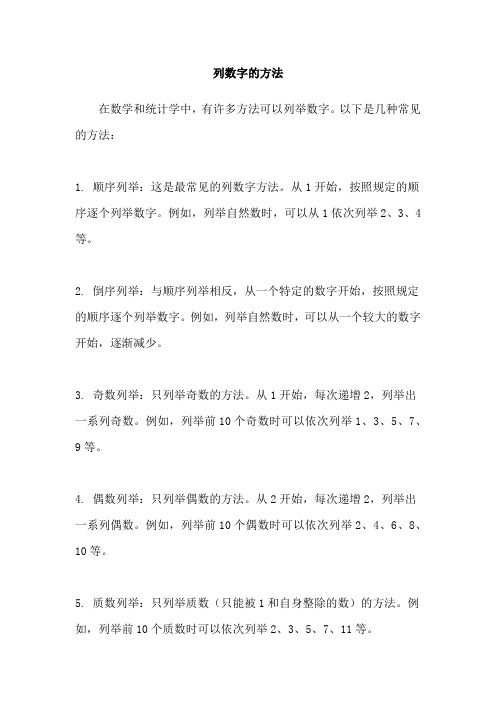 列数字的方法

在数学和统计学中，有许多方法可以列举数字。以下是几种常见的方法：

1. 顺序列举：这是最常见的列数字方法。从 1 开始，按照规定的顺序逐个列举数字。例如，列举自然数时，可以从 1 依次列举 2、3、4 等。

2. 倒序列举：与顺序列举相反，从一个特定的数字开始，按照规定的顺序逐个列举数字。例如，列举自然数时，可以从一个较大的数字开始，逐渐减少。

3. 奇数列举：只列举奇数的方法。从 1 开始，每次递增 2，列举出一系列奇数。例如，列举前 10 个奇数时可以依次列举 1、3、5、7、9 等。

4. 偶数列举：只列举偶数的方法。从 2 开始，每次递增 2，列举出一系列偶数。例如，列举前 10 个偶数时可以依次列举 2、4、6、8、10 等。

5. 质数列举：只列举质数（只能被 1 和自身整除的数）的方法。例如，列举前 10 个质数时可以依次列举 2、3、5、7、11 等。